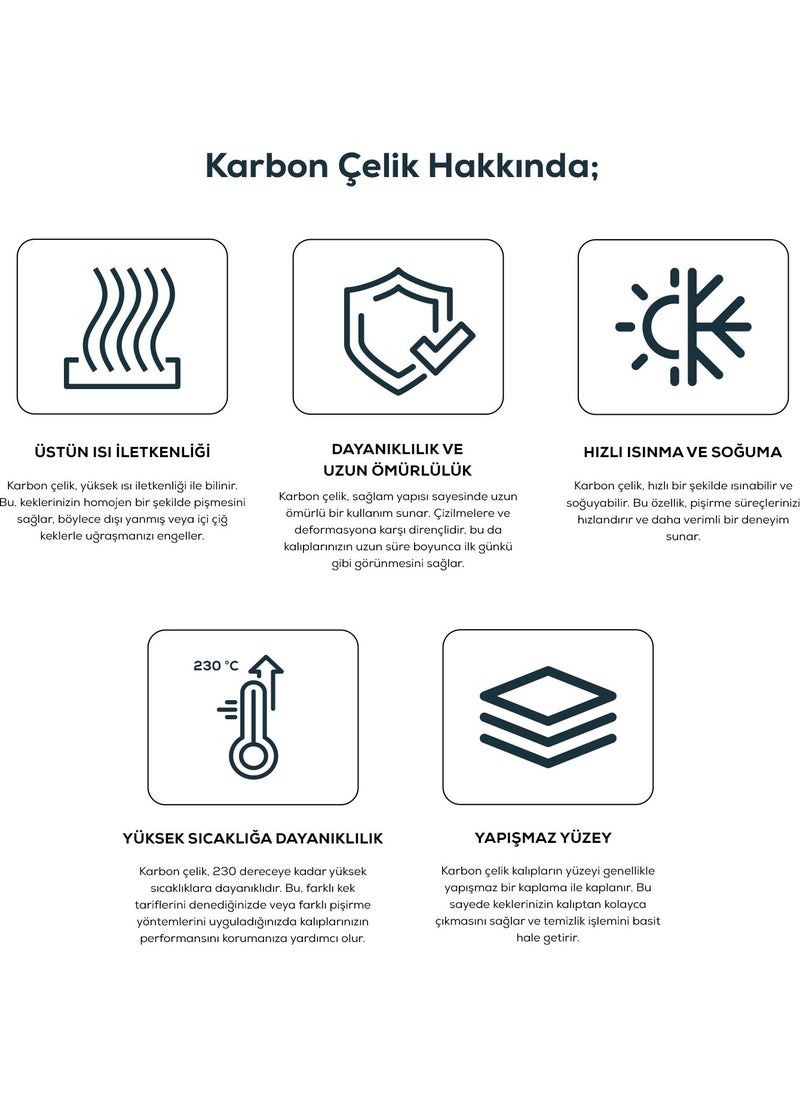 Karbon Çelik Hakkında;

ÜSTÜN ISI İLETKENLİĞİ

Karbon çelik, yüksek ısı iletkenliği ile bilinir. Bu, keklerinizin homojen bir şekilde pişmesini sağlar, böylece dışı yanmış veya içi çiğ keklerle uğraşmanızı engeller.

DAYANIKLILIK VE UZUN ÖMÜRLÜLÜK

Karbon çelik, sağlam yapısı sayesinde uzun ömürlü bir kullanım sunar. Çizilmelere ve deformasyona karşı dirençlidir, bu da kalıplarınızın uzun süre boyunca ilk günkü gibi görünmesini sağlar.

HIZLI ISINMA VE SOĞUMA

Karbon çelik, hızlı bir şekilde ısınabilir ve soğuyabilir. Bu özellik, pişirme süreçlerinizi hızlandırır ve daha verimli bir deneyim sunar.

230 °C

YÜKSEK SICAKLIĞA DAYANIKLILIK

Karbon çelik, 230 dereceye kadar yüksek sıcaklıklara dayanıklıdır. Bu, farklı kek tariflerini denediğinizde veya farklı pişirme yöntemlerini uyguladığınızda kalıplarınızın performansını korumanıza yardımcı olur.

YAPIŞMAZ YÜZEY

Karbon çelik kalıpların yüzeyi genellikle yapışmaz bir kaplama ile kaplanır. Bu sayede keklerinizin kalıptan kolayca çıkmasını sağlar ve temizlik işlemini basit hale getirir.